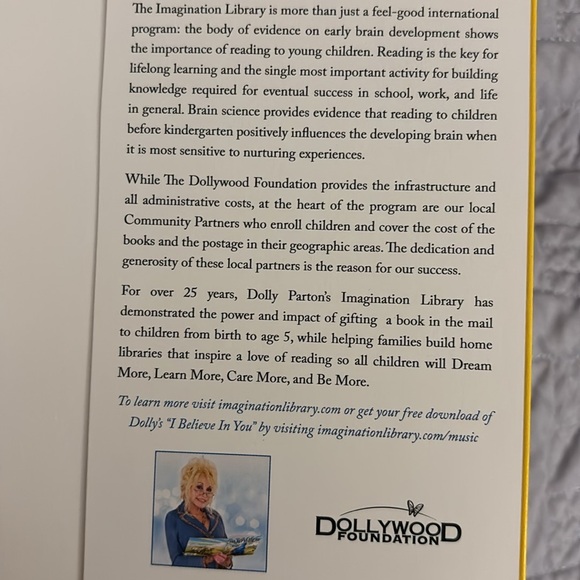 The Imagination Library is more than just a feel-good international program: the body of evidence on early brain development shows the importance of reading to young children. Reading is the key for lifelong learning and the single most important activity for building knowledge required for eventual success in school, work, and life in general. Brain science provides evidence that reading to children before kindergarten positively influences the developing brain when it is most sensitive to nurturing experiences.

While The Dollywood Foundation provides the infrastructure and all administrative costs, at the heart of the program are our local Community Partners who enroll children and cover the cost of the books and the postage in their geographic areas. The dedication and generosity of these local partners is the reason for our success.

For over 25 years, Dolly Parton's Imagination Library has demonstrated the power and impact of gifting a book in the mail to children from birth to age 5, while helping families build home libraries that inspire a love of reading so all children will Dream More, Learn More, Care More, and Be More.

To learn more visit imaginationlibrary.com or get your free download of Dolly's "I Believe In You" by visiting imaginationlibrary.com/music

DOLLYWOOD FOUNDATION